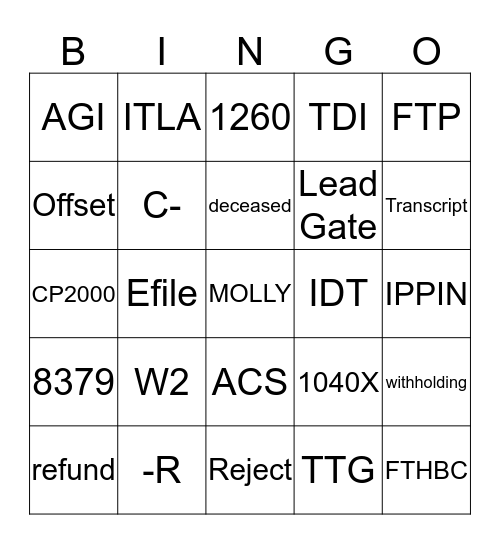 | B | I | N | G | O |
|---|---|---|---|---|
| AGI | ITLA | 1260 | TDI | FTP |
| Offset | C- | deceased | Lead Gate | Transcript |
| CP2000 | Efile | MOLLY | IDT | IPPIN |
| 8379 | W2 | ACS | 1040X | withholding |
| refund | -R | Reject | TTG | FTHBC |